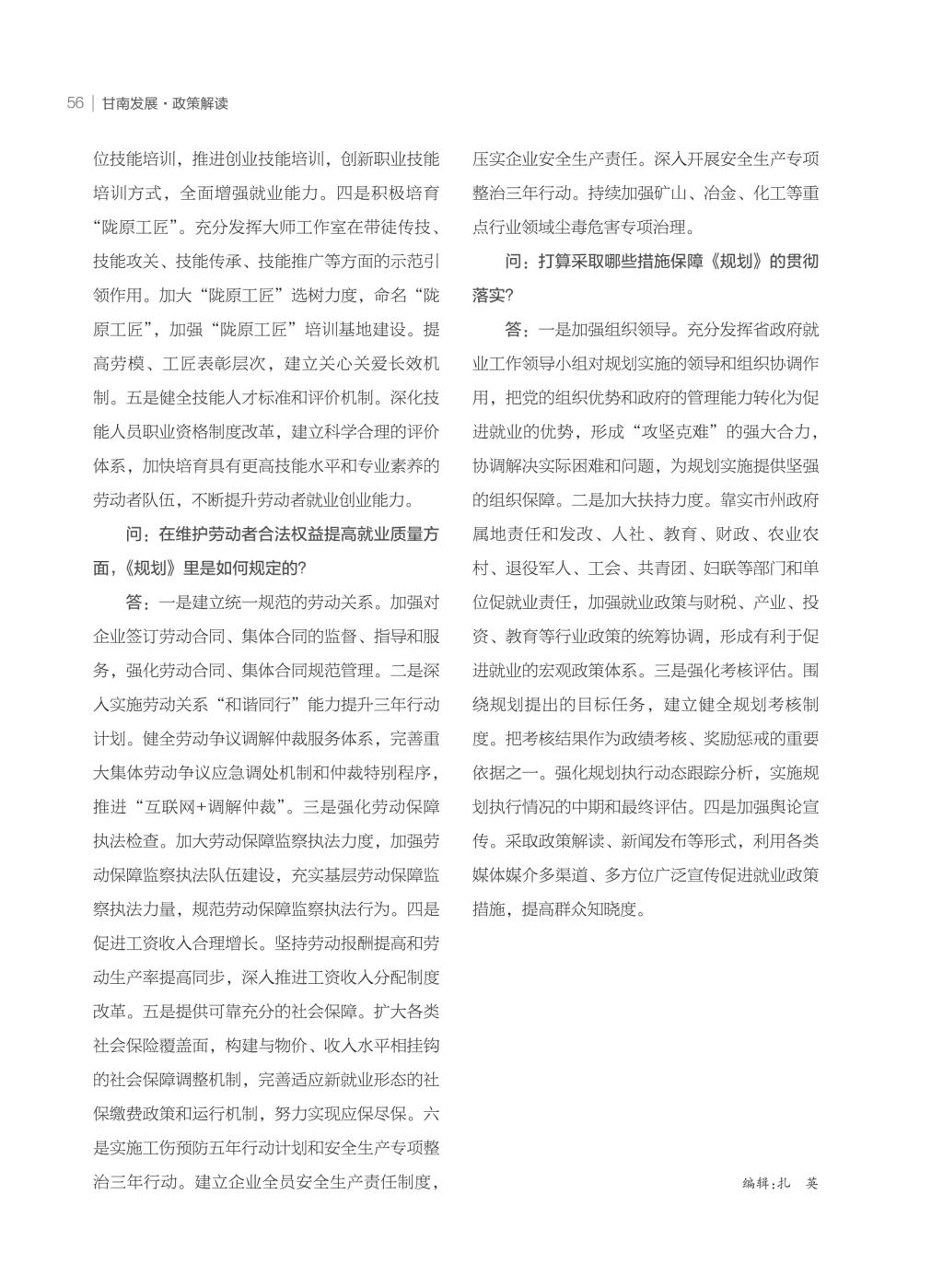 56 | 甘南发展·政策解读

位技能培训，推进创业技能培训，创新职业技能培训方式，全面增强就业能力。四是积极培育“陇原工匠”。充分发挥大师工作室在带徒传技、技能攻关、技能传承、技能推广等方面的示范引领作用。加大“陇原工匠”选树力度，命名“陇原工匠”，加强“陇原工匠”培训基地建设。提高劳模、工匠表彰层次，建立关心关爱长效机制。五是健全技能人才标准和评价机制。深化技能人员职业资格制度改革，建立科学合理的评价体系，加快培育具有更高技能水平和专业素养的劳动者队伍，不断提升劳动者就业创业能力。

问：在维护劳动者合法权益提高就业质量方面，《规划》里是如何规定的？

答：一是建立统一规范的劳动关系。加强对企业签订劳动合同、集体合同的监督、指导和服务，强化劳动合同、集体合同规范管理。二是深入实施劳动关系“和谐同行”能力提升三年行动计划。健全劳动争议调解仲裁服务体系，完善重大集体劳动争议应急调处机制和仲裁特别程序，推进“互联网+调解仲裁”。三是强化劳动保障执法检查。加大劳动保障监察执法力度，加强劳动保障监察执法队伍建设，充实基层劳动保障监察执法力量，规范劳动保障监察执法行为。四是促进工资收入合理增长。坚持劳动报酬提高和劳动生产率提高同步，深入推进工资收入分配制度改革。五是提供可靠充分的社会保障。扩大各类社会保险覆盖面，构建与物价、收入水平相挂钩的社会保障调整机制，完善适应新就业形态的社保缴费政策和运行机制，努力实现应保尽保。六是实施工伤预防五年行动计划和安全生产专项整治三年行动。建立企业全员安全生产责任制度，压实企业安全生产责任。深入开展安全生产专项整治三年行动。持续加强矿山、冶金、化工等重点行业领域尘毒危害专项治理。

问：打算采取哪些措施保障《规划》的贯彻落实？

答：一是加强组织领导。充分发挥省政府就业工作领导小组对规划实施的领导和组织协调作用，把党的组织优势和政府的管理能力转化为促进就业的优势，形成“攻坚克难”的强大合力，协调解决实际困难和问题，为规划实施提供坚强的组织保障。二是加大扶持力度。靠实市州政府属地责任和发改、人社、教育、财政、农业农村、退役军人、工会、共青团、妇联等部门和单位促就业责任，加强就业政策与财税、产业、投资、教育等行业政策的统筹协调，形成有利于促进就业的宏观政策体系。三是强化考核评估。围绕规划提出的目标任务，建立健全规划考核制度。把考核结果作为政绩考核、奖励惩戒的重要依据之一。强化规划执行动态跟踪分析，实施规划执行情况的中期和最终评估。四是加强舆论宣传。采取政策解读、新闻发布等形式，利用各类媒体媒介多渠道、多方位广泛宣传促进就业政策措施，提高群众知晓度。

编辑：扎 英